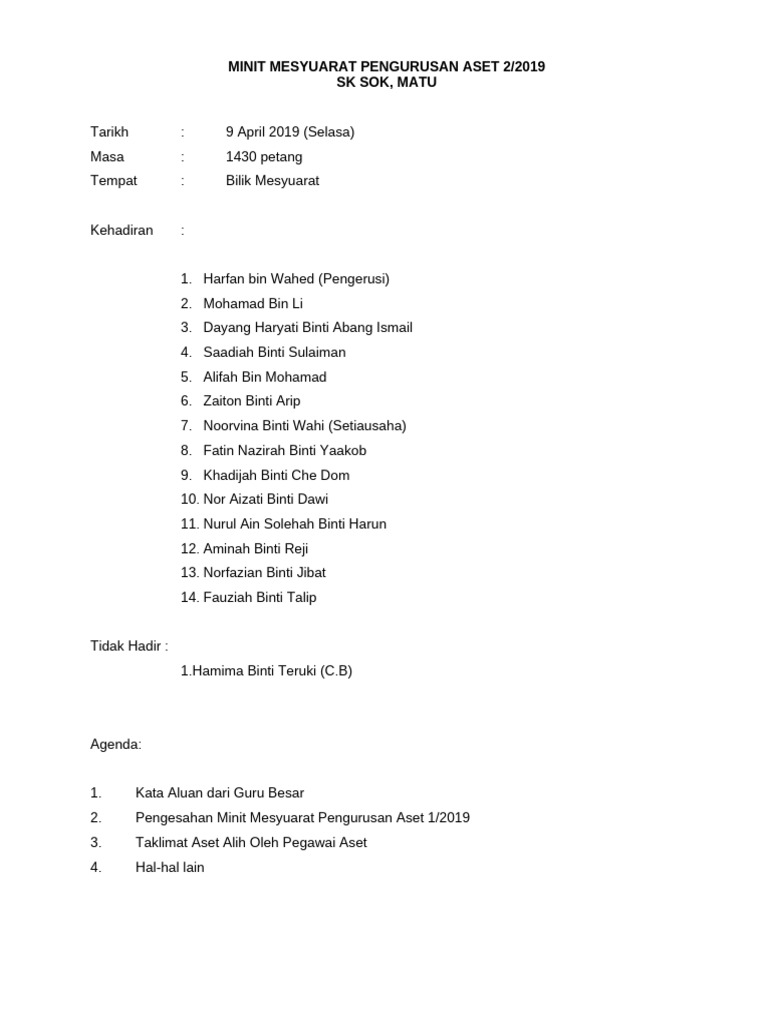 MINIT MESYUARAT PENGURUSAN ASET 2/2019
SK SOK, MATU

Tarikh : 9 April 2019 (Selasa)
Masa : 1430 petang
Tempat : Bilik Mesyuarat

Kehadiran :

1. Harfan bin Wahed (Pengerusi)
2. Mohamad Bin Li
3. Dayang Haryati Binti Abang Ismail
4. Saadiah Binti Sulaiman
5. Alifah Bin Mohamad
6. Zaiton Binti Arip
7. Noorvina Binti Wahi (Setiausaha)
8. Fatin Nazirah Binti Yaakob
9. Khadijah Binti Che Dom
10. Nor Aizati Binti Dawi
11. Nurul Ain Solehah Binti Harun
12. Aminah Binti Reji
13. Norfazian Binti Jibat
14. Fauziah Binti Talip

Tidak Hadir :

1.Hamima Binti Teruki (C.B)

Agenda:

1. Kata Aluan dari Guru Besar
2. Pengesahan Minit Mesyuarat Pengurusan Aset 1/2019
3. Taklimat Aset Alih Oleh Pegawai Aset
4. Hal-hal lain